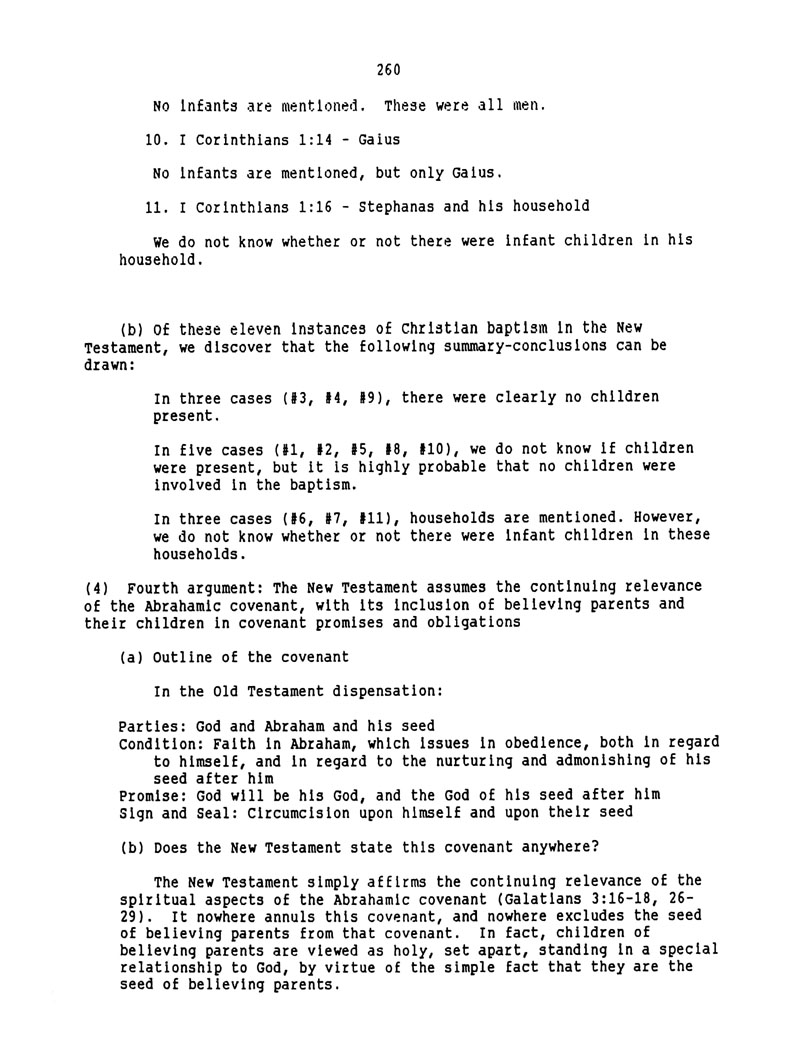 260

No infants are mentioned. These were all men.

10. I Corinthians 1:14 - Gaius

No infants are mentioned, but only Gaius.

11. I Corinthians 1:16 - Stephanas and his household

We do not know whether or not there were infant children in his household.

(b) Of these eleven instances of Christian baptism in the New Testament, we discover that the following summary-conclusions can be drawn:

In three cases (#3, #4, #9), there were clearly no children present.

In five cases (#1, #2, #5, #8, #10), we do not know if children were present, but it is highly probable that no children were involved in the baptism.

In three cases (#6, #7, #11), households are mentioned. However, we do not know whether or not there were infant children in these households.

(4) Fourth argument: The New Testament assumes the continuing relevance of the Abrahamic covenant, with its inclusion of believing parents and their children in covenant promises and obligations

(a) Outline of the covenant

In the Old Testament dispensation:

Parties: God and Abraham and his seed
Condition: Faith in Abraham, which issues in obedience, both in regard to himself, and in regard to the nurturing and admonishing of his seed after him
Promise: God will be his God, and the God of his seed after him
Sign and Seal: Circumcision upon himself and upon their seed

(b) Does the New Testament state this covenant anywhere?

The New Testament simply affirms the continuing relevance of the spiritual aspects of the Abrahamic covenant (Galatians 3:16-18, 26-29). It nowhere annuls this covenant, and nowhere excludes the seed of believing parents from that covenant. In fact, children of believing parents are viewed as holy, set apart, standing in a special relationship to God, by virtue of the simple fact that they are the seed of believing parents.